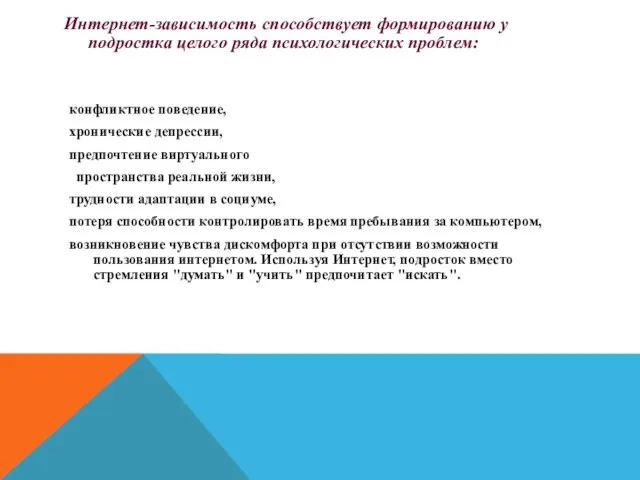 Интернет-зависимость способствует формированию у подростка целого ряда психологических проблем:

конфликтное поведение,

хронические депрессии,

предпочтение виртуального

пространства реальной жизни,

трудности адаптации в социуме,

потеря способности контролировать время пребывания за компьютером,

возникновение чувства дискомфорта при отсутствии возможности пользования интернетом. Используя Интернет, подросток вместо стремления "думать" и "учить" предпочитает "искать".